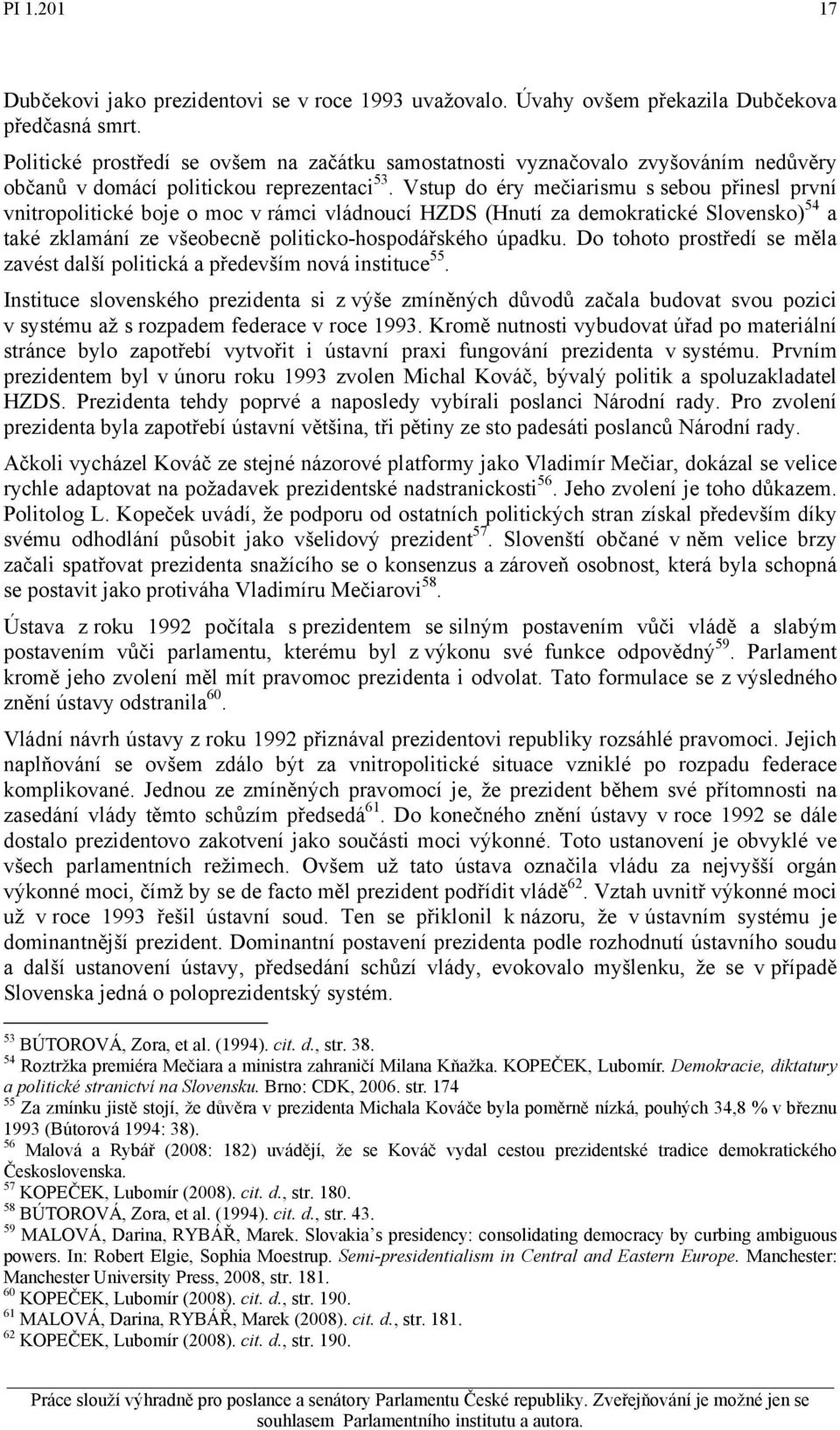 PI 1.201 17

Dubčekovi jako prezidentovi se v roce 1993 uvažovalo. Úvahy ovšem překazila Dubčekova předčasná smrt.

Politické prostředí se ovšem na začátku samostatnosti vyznačovalo zvyšováním nedůvěry občanů v domácí politickou reprezentaci$^{53}$. Vstup do éry mečiarismu s sebou přinesl první vnitropolitické boje o moc v rámci vládnoucí HZDS (Hnutí za demokratické Slovensko)$^{54}$ a také zklamání ze všeobecně politicko-hospodářského úpadku. Do tohoto prostředí se měla zavést další politická a především nová instituce$^{55}$.

Instituce slovenského prezidenta si z výše zmíněných důvodů začala budovat svou pozici v systému až s rozpadem federace v roce 1993. Kromě nutnosti vybudovat úřad po materiální stránce bylo zapotřebí vytvořit i ústavní praxi fungování prezidenta v systému. Prvním prezidentem byl v únoru roku 1993 zvolen Michal Kováč, bývalý politik a spoluzakladatel HZDS. Prezidenta tehdy poprvé a naposledy vybírali poslanci Národní rady. Pro zvolení prezidenta byla zapotřebí ústavní většina, tři pětiny ze sto padesáti poslanců Národní rady.

Ačkoli vycházel Kováč ze stejné názorové platformy jako Vladimír Mečiar, dokázal se velice rychle adaptovat na požadavek prezidentské nadstranickosti$^{56}$. Jeho zvolení je toho důkazem. Politolog L. Kopeček uvádí, že podporu od ostatních politických stran získal především díky svému odhodlání působit jako všelidový prezident$^{57}$. Slovenští občané v něm velice brzy začali spatřovat prezidenta snažícího se o konsenzus a zároveň osobnost, která byla schopná se postavit jako protiváha Vladimíru Mečiarovi$^{58}$.

Ústava z roku 1992 počítala s prezidentem se silným postavením vůči vládě a slabým postavením vůči parlamentu, kterému byl z výkonu své funkce odpovědný$^{59}$. Parlament kromě jeho zvolení měl mít pravomoc prezidenta i odvolat. Tato formulace se z výsledného znění ústavy odstranila$^{60}$.

Vládní návrh ústavy z roku 1992 přiznával prezidentovi republiky rozsáhlé pravomoci. Jejich naplňování se ovšem zdálo být za vnitropolitické situace vzniklé po rozpadu federace komplikované. Jednou ze zmíněných pravomocí je, že prezident během své přítomnosti na zasedání vlády těmto schůzím předsedá$^{61}$. Do konečného znění ústavy v roce 1992 se dále dostalo prezidentovo zakotvení jako součásti moci výkonné. Toto ustanovení je obvyklé ve všech parlamentních režimech. Ovšem už tato ústava označila vládu za nejvyšší orgán výkonné moci, čímž by se de facto měl prezident podřídit vládě$^{62}$. Vztah uvnitř výkonné moci už v roce 1993 řešil ústavní soud. Ten se přiklonil k názoru, že v ústavním systému je dominantnější prezident. Dominantní postavení prezidenta podle rozhodnutí ústavního soudu a další ustanovení ústavy, předsedání schůzí vlády, evokovalo myšlenku, že se v případě Slovenska jedná o poloprezidentský systém.

$^{53}$ BÚTOROVÁ, Zora, et al. (1994). cit. d., str. 38.
$^{54}$ Roztržka premiéra Mečiara a ministra zahraničí Milana Kňažka. KOPEČEK, Lubomír. Demokracie, diktatury a politické stranictví na Slovensku. Brno: CDK, 2006. str. 174
$^{55}$ Za zmínku jistě stojí, že důvěra v prezidenta Michala Kováče byla poměrně nízká, pouhých 34,8 % v březnu 1993 (Bútorová 1994: 38).
$^{56}$ Malová a Rybář (2008: 182) uvádějí, že se Kováč vydal cestou prezidentské tradice demokratického Československa.
$^{57}$ KOPEČEK, Lubomír (2008). cit. d., str. 180.
$^{58}$ BÚTOROVÁ, Zora, et al. (1994). cit. d., str. 43.
$^{59}$ MALOVÁ, Darina, RYBÁŘ, Marek. Slovakia's presidency: consolidating democracy by curbing ambiguous powers. In: Robert Elgie, Sophia Moestrup. Semi-presidentialism in Central and Eastern Europe. Manchester: Manchester University Press, 2008, str. 181.
$^{60}$ KOPEČEK, Lubomír (2008). cit. d., str. 190.
$^{61}$ MALOVÁ, Darina, RYBÁŘ, Marek (2008). cit. d., str. 181.
$^{62}$ KOPEČEK, Lubomír (2008). cit. d., str. 190.

Práce slouží výhradně pro poslance a senátory Parlamentu České republiky. Zveřejňování je možné jen se souhlasem Parlamentního institutu a autora.